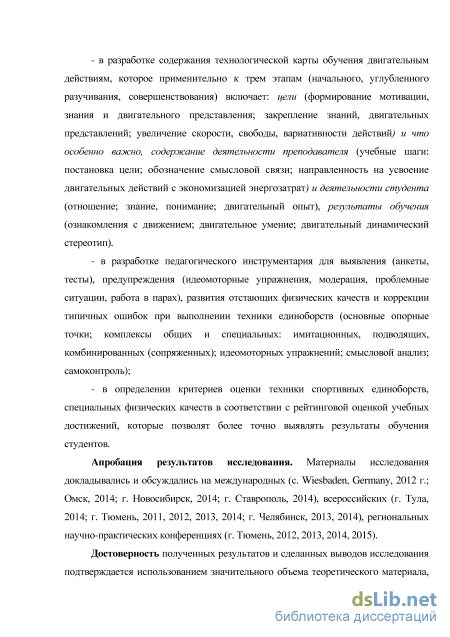 - в разработке содержания технологической карты обучения двигательным действиям, которое применительно к трем этапам (начального, углубленного разучивания, совершенствования) включает: цели (формирование мотивации, знания и двигательного представления; закрепление знаний, двигательных представлений; увеличение скорости, свободы, вариативности действий) и что особенно важно, содержание деятельности преподавателя (учебные шаги: постановка цели; обозначение смысловой связи; направленность на усвоение двигательных действий с экономизацией энергозатрат) и деятельности студента (отношение; знание, понимание; двигательный опыт), результаты обучения (ознакомления с движением; двигательное умение; двигательный динамический стереотип).

- в разработке педагогического инструментария для выявления (анкеты, тесты), предупреждения (идеомоторные упражнения, модерация, проблемные ситуации, работа в парах), развития отстающих физических качеств и коррекции типичных ошибок при выполнении техники единоборств (основные опорные точки; комплексы общих и специальных: имитационных, подводящих, комбинированных (сопряженных); идеомоторных упражнений; смысловой анализ; самоконтроль);

- в определении критериев оценки техники спортивных единоборств, специальных физических качеств в соответствии с рейтинговой оценкой учебных достижений, которые позволят более точно выявлять результаты обучения студентов.

Апробация результатов исследования. Материалы исследования докладывались и обсуждались на международных (с. Wiesbaden, Germany, 2012 г.; Омск, 2014; г. Новосибирск, 2014; г. Ставрополь, 2014), всероссийских (г. Тула, 2014; г. Тюмень, 2011, 2012, 2013, 2014; г. Челябинск, 2013, 2014), региональных научно-практических конференциях (г. Тюмень, 2012, 2013, 2014, 2015).

Достоверность полученных результатов и сделанных выводов исследования подтверждается использованием значительного объема теоретического материала,

dsLib.net
библиотека диссертаций